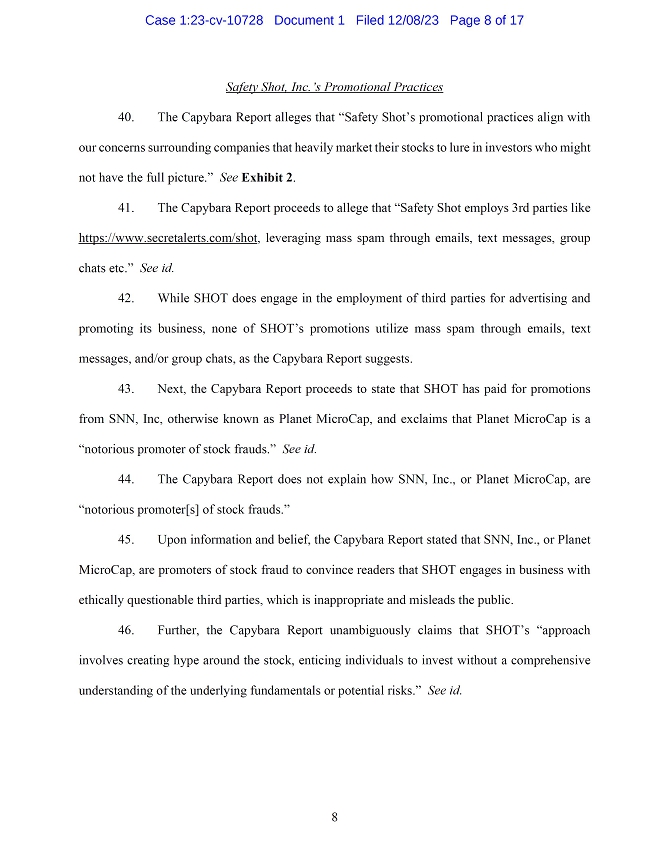 Case 1:23-cv-10728 Document 1 Filed 12/08/23 Page 8 of 17

Safety Shot, Inc.'s Promotional Practices

40. The Capybara Report alleges that "Safety Shot's promotional practices align with our concerns surrounding companies that heavily market their stocks to lure in investors who might not have the full picture." See Exhibit 2.

41. The Capybara Report proceeds to allege that "Safety Shot employs 3rd parties like https://www.secretalerts.com/shot, leveraging mass spam through emails, text messages, group chats etc." See id.

42. While SHOT does engage in the employment of third parties for advertising and promoting its business, none of SHOT's promotions utilize mass spam through emails, text messages, and/or group chats, as the Capybara Report suggests.

43. Next, the Capybara Report proceeds to state that SHOT has paid for promotions from SNN, Inc, otherwise known as Planet MicroCap, and exclaims that Planet MicroCap is a "notorious promoter of stock frauds." See id.

44. The Capybara Report does not explain how SNN, Inc., or Planet MicroCap, are "notorious promoter[s] of stock frauds."

45. Upon information and belief, the Capybara Report stated that SNN, Inc., or Planet MicroCap, are promoters of stock fraud to convince readers that SHOT engages in business with ethically questionable third parties, which is inappropriate and misleads the public.

46. Further, the Capybara Report unambiguously claims that SHOT's "approach involves creating hype around the stock, enticing individuals to invest without a comprehensive understanding of the underlying fundamentals or potential risks." See id.

8